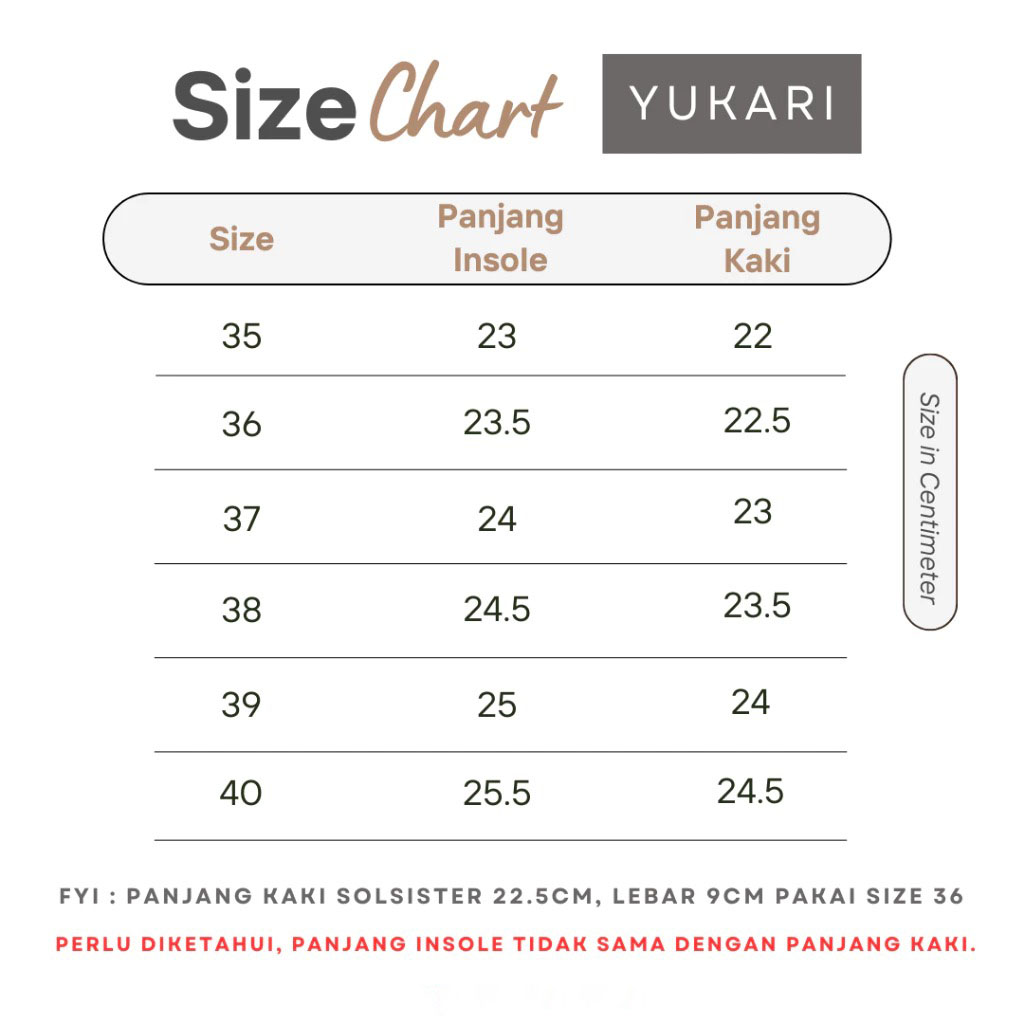 Size Chart

YUKARI

| Size | Panjang Insole | Panjang Kaki |
|---|---|---|
| 35 | 23 | 22 |
| 36 | 23.5 | 22.5 |
| 37 | 24 | 23 |
| 38 | 24.5 | 23.5 |
| 39 | 25 | 24 |
| 40 | 25.5 | 24.5 |

Size in Centimeter

FYI : PANJANG KAKI SOLSISTER 22.5CM, LEBAR 9CM PAKAI SIZE 36

PERLU DIKETAHUI, PANJANG INSOLE TIDAK SAMA DENGAN PANJANG KAKI.